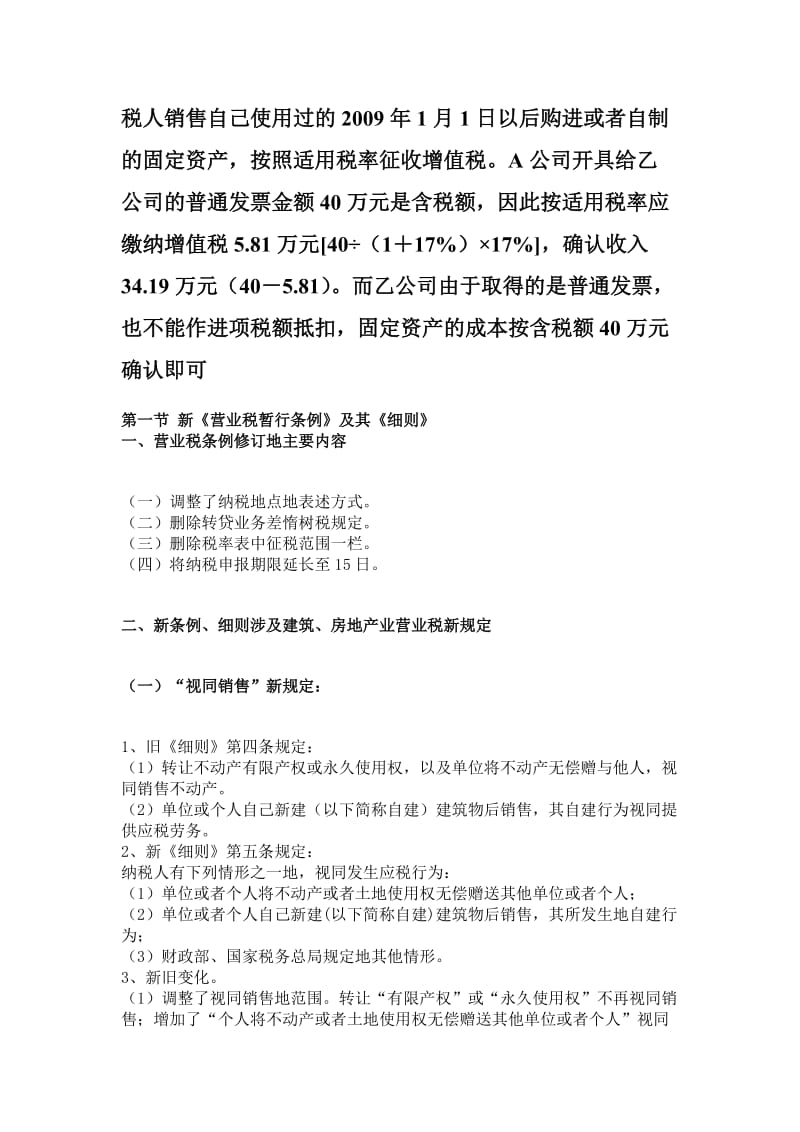 税人销售自己使用过的 2009 年 1 月 1 日以后购进或者自制的固定资产，按照适用税率征收增值税。A 公司开具给乙公司的普通发票金额 40 万元是含税额，因此按适用税率应缴纳增值税 5.81 万元[40÷（1＋17%）×17%]，确认收入 34.19 万元（40－5.81）。而乙公司由于取得的是普通发票，也不能作进项税额抵扣，固定资产的成本按含税额 40 万元确认即可

第一节 新《营业税暂行条例》及其《细则》
一、营业税条例修订地主要内容

（一）调整了纳税地点地表述方式。
（二）删除转贷业务差惰树税规定。
（三）删除税率表中征税范围一栏。
（四）将纳税申报期限延长至 15 日。

二、新条例、细则涉及建筑、房地产业营业税新规定

（一）“视同销售”新规定：

1、旧《细则》第四条规定：
（1）转让不动产有限产权或永久使用权，以及单位将不动产无偿赠与他人，视同销售不动产。
（2）单位或个人自己新建（以下简称自建）建筑物后销售，其自建行为视同提供应税劳务。
2、新《细则》第五条规定：
纳税人有下列情形之一地，视同发生应税行为：
（1）单位或者个人将不动产或者土地使用权无偿赠送其他单位或者个人；
（2）单位或者个人自己新建(以下简称自建)建筑物后销售，其所发生地自建行为；
（3）财政部、国家税务总局规定地其他情形。
3、新旧变化。
（1）调整了视同销售地范围。转让“有限产权”或“永久使用权”不再视同销售；增加了“个人将不动产或者土地使用权无偿赠送其他单位或者个人”视同